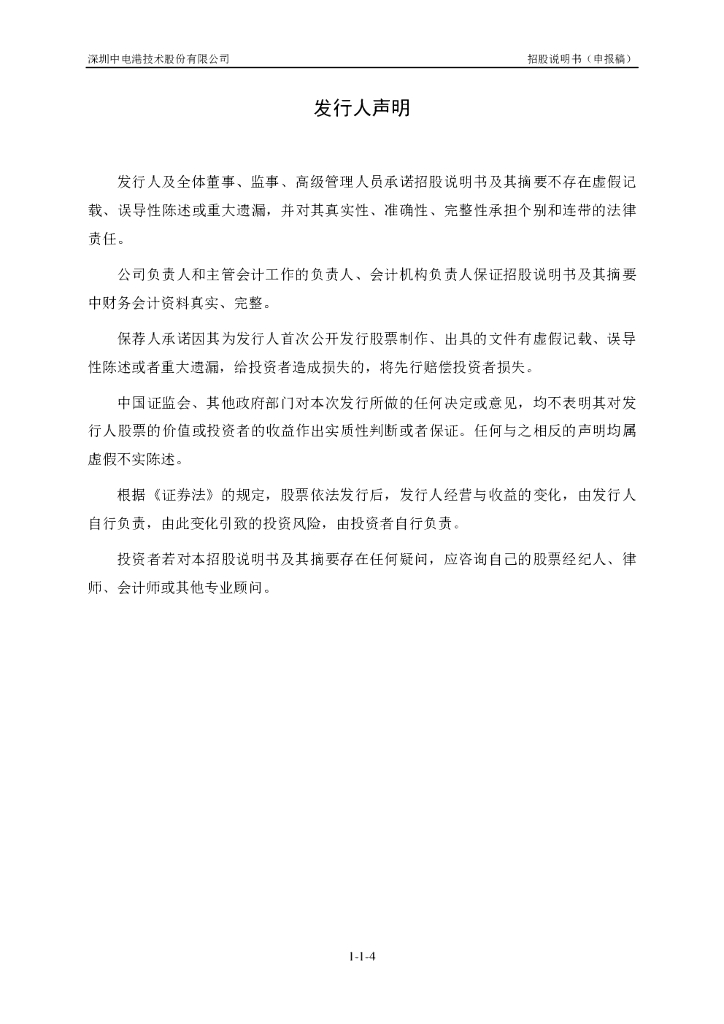 深圳中电港技术股份有限公司

招股说明书（申报稿）

发行人声明

发行人及全体董事、监事、高级管理人员承诺招股说明书及其摘要不存在虚假记载、误导性陈述或重大遗漏，并对其真实性、准确性、完整性承担个别和连带的法律责任。

公司负责人和主管会计工作的负责人、会计机构负责人保证招股说明书及其摘要中财务会计资料真实、完整。

保荐人承诺因其为发行人首次公开发行股票制作、出具的文件有虚假记载、误导性陈述或者重大遗漏，给投资者造成损失的，将先行赔偿投资者损失。

中国证监会、其他政府部门对本次发行所做的任何决定或意见，均不表明其对发行人股票的价值或投资者的收益作出实质性判断或者保证。任何与之相反的声明均属虚假不实陈述。

根据《证券法》的规定，股票依法发行后，发行人经营与收益的变化，由发行人自行负责，由此变化引致的投资风险，由投资者自行负责。

投资者若对本招股说明书及其摘要存在任何疑问，应咨询自己的股票经纪人、律师、会计师或其他专业顾问。

1-1-4